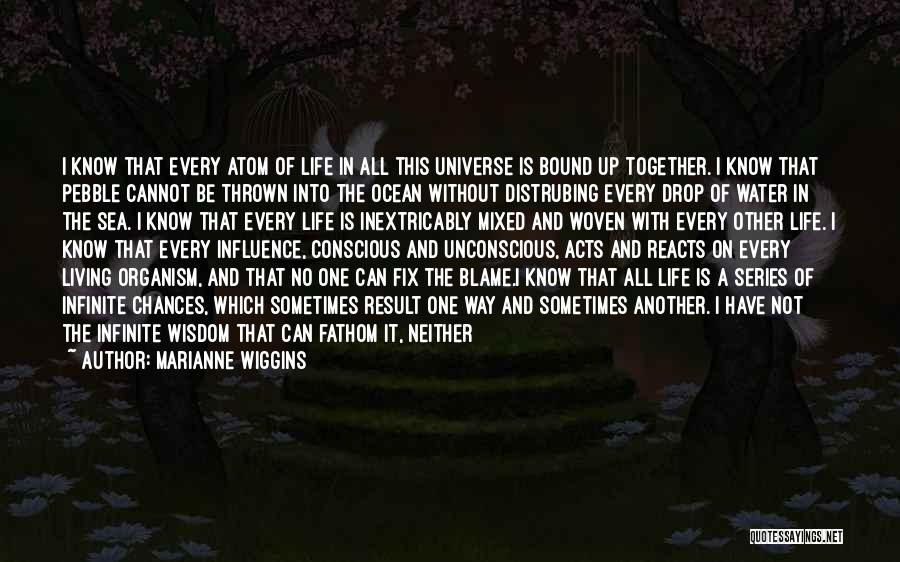 I KNOW THAT EVERY ATOM OF LIFE IN ALL THIS UNIVERSE IS BOUND UP TOGETHER. I KNOW THAT PEBBLE CANNOT BE THROWN INTO THE OCEAN WITHOUT DISTRUBING EVERY DROP OF WATER IN THE SEA. I KNOW THAT EVERY LIFE IS INEXTRICABLY MIXED AND WOVEN WITH EVERY OTHER LIFE. I KNOW THAT EVERY INFLUENCE, CONSCIOUS AND UNCONSCIOUS, ACTS AND REACTS ON EVERY LIVING ORGANISM, AND THAT NO ONE CAN FIX THE BLAME.I KNOW THAT ALL LIFE IS A SERIES OF INFINITE CHANCES, WHICH SOMETIMES RESULT ONE WAY AND SOMETIMES ANOTHER. I HAVE NOT THE INFINITE WISDOM THAT CAN FATHOM IT, NEITHER

~ AUTHOR: MARIANNE WIGGINS

QUOTESSAYINGS.NET